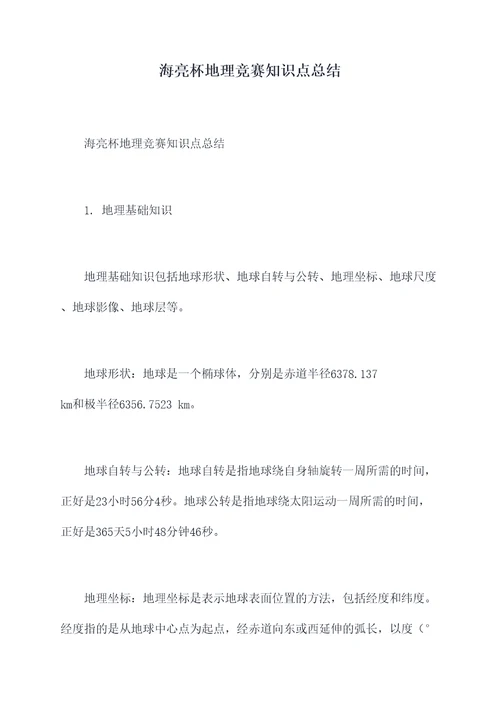 海亮杯地理竞赛知识点总结

海亮杯地理竞赛知识点总结

1. 地理基础知识

地理基础知识包括地球形状、地球自转与公转、地理坐标、地球尺度、地球影像、地球层等。

地球形状：地球是一个椭球体，分别是赤道半径6378.137 km和极半径6356.7523 km。

地球自转与公转：地球自转是指地球绕自身轴旋转一周所需的时间，正好是23小时56分4秒。地球公转是指地球绕太阳运动一周所需的时间，正好是365天5小时48分钟46秒。

地理坐标：地理坐标是表示地球表面位置的方法，包括经度和纬度。经度指的是从地球中心点为起点，经赤道向东或西延伸的弧长，以度（°